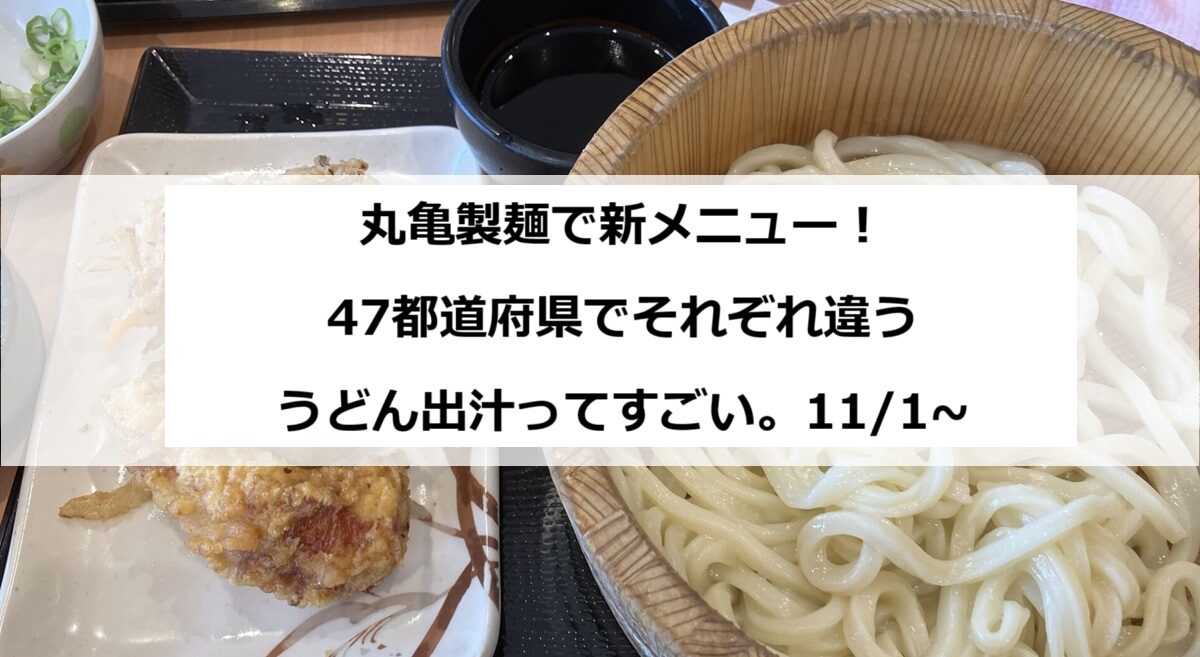 丸亀製麺で新メニュー！

47都道府県でそれぞれ違う

うどん出汁ってすごい。11/1~